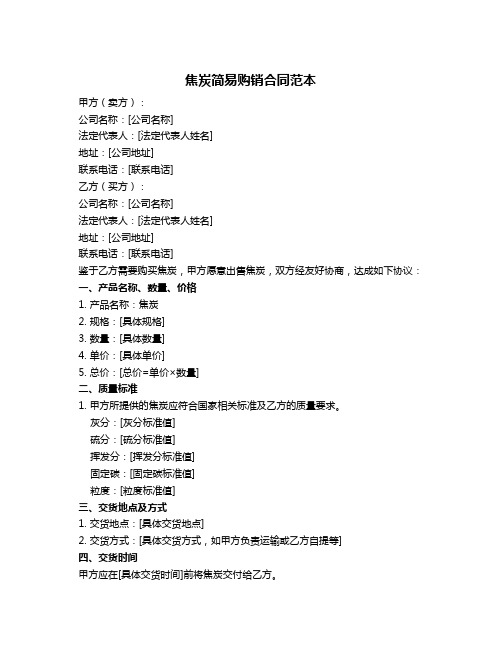 焦炭简易购销合同范本

甲方（卖方）：
公司名称：[公司名称]
法定代表人：[法定代表人姓名]
地址：[公司地址]
联系电话：[联系电话]
乙方（买方）：
公司名称：[公司名称]
法定代表人：[法定代表人姓名]
地址：[公司地址]
联系电话：[联系电话]
鉴于乙方需要购买焦炭，甲方愿意出售焦炭，双方经友好协商，达成如下协议：
一、产品名称、数量、价格
1. 产品名称：焦炭
2. 规格：[具体规格]
3. 数量：[具体数量]
4. 单价：[具体单价]
5. 总价：[总价=单价×数量]
二、质量标准
1. 甲方所提供的焦炭应符合国家相关标准及乙方的质量要求。
灰分：[灰分标准值]
硫分：[硫分标准值]
挥发分：[挥发分标准值]
固定碳：[固定碳标准值]
粒度：[粒度标准值]
三、交货地点及方式
1. 交货地点：[具体交货地点]
2. 交货方式：[具体交货方式，如甲方负责运输或乙方自提等]
四、交货时间
甲方应在[具体交货时间]前将焦炭交付给乙方。